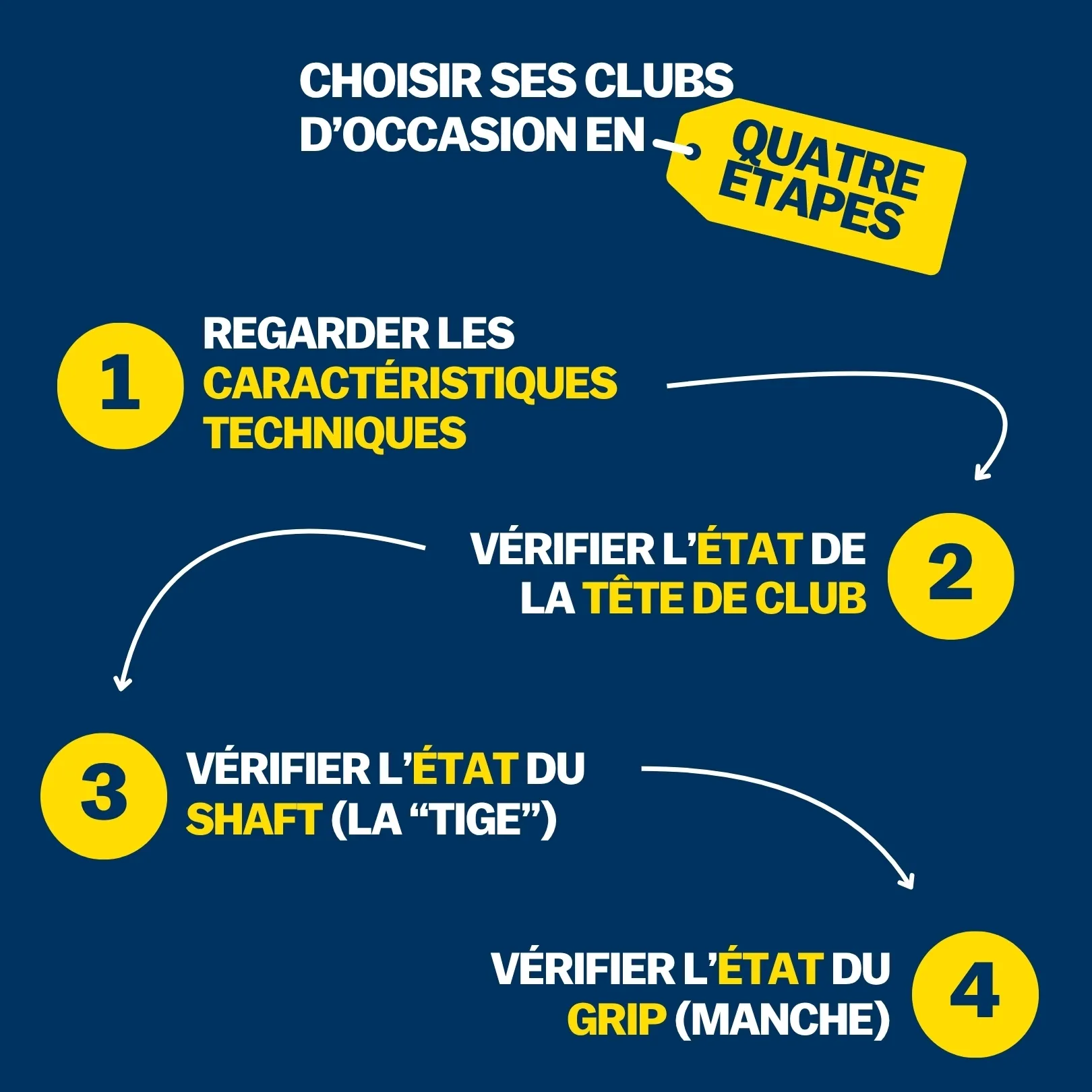 CHOISIR SES CLUBS D'OCCASION EN QUATRE ÉTAPES

1 REGARDER LES CARACTÉRISTIQUES TECHNIQUES

VÉRIFIER L'ÉTAT DE LA TÊTE DE CLUB 2

3 VÉRIFIER L'ÉTAT DU SHAFT (LA "TIGE")

VÉRIFIER L'ÉTAT DU GRIP (MANCHE) 4